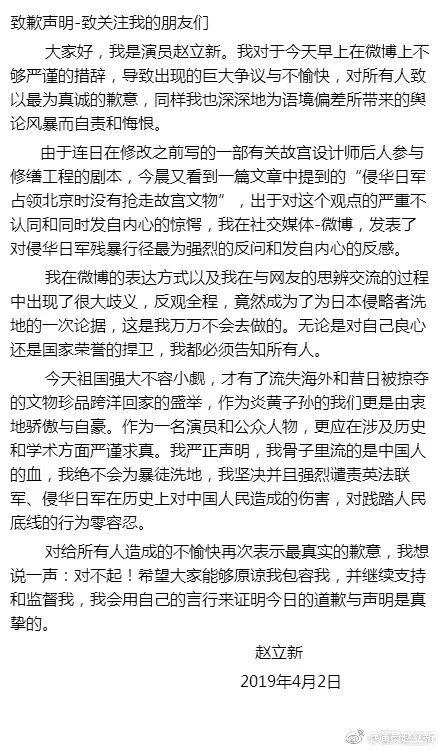 致歉声明-致关注我的朋友们

大家好，我是演员赵立新。我对于今天早上在微博上不够严谨的措辞，导致出现的巨大争议与不愉快，对所有人致以最为真诚的歉意，同样我也深深地为语境偏差所带来的舆论风暴而自责和悔恨。

由于连日在修改之前写的一部有关故宫设计师后人参与修缮工程的剧本，今晨又看到一篇文章中提到的“侵华日军占领北京时没有抢走故宫文物”，出于对这个观点的严重不认同和同时发自内心的惊愕，我在社交媒体-微博，发表了对侵华日军残暴行径最为强烈的反问和发自内心的反感。

我在微博的表达方式以及我在与网友的思辨交流的过程中出现了很大歧义，反观全程，竟然成为了为日本侵略者洗地的一次论据，这是我万万不会去做的。无论是对自己良心还是国家荣誉的捍卫，我都必须告知所有人。

今天祖国强大不容小觑，才有了流失海外和昔日被掠夺的文物珍品跨洋回家的盛举，作为炎黄子孙的我们更是由衷地骄傲与自豪。作为一名演员和公众人物，更应在涉及历史和学术方面严谨求真。我严正声明，我骨子里流的是中国人的血，我绝不会为暴徒洗地，我坚决并且强烈谴责英法联军、侵华日军在历史上对中国人民造成的伤害，对践踏人民底线的行为零容忍。

对给所有人造成的不愉快再次表示最真实的歉意，我想说一声：对不起！希望大家能够原谅我包容我，并继续支持和监督我，我会用自己的言行来证明今日的道歉与声明是真挚的。

赵立新
2019年4月2日

@演员赵立新